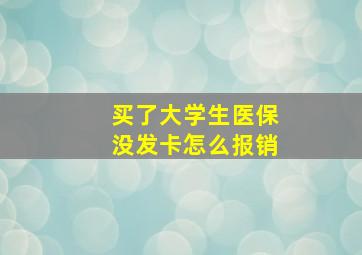 买了大学生医保
没发卡怎么报销